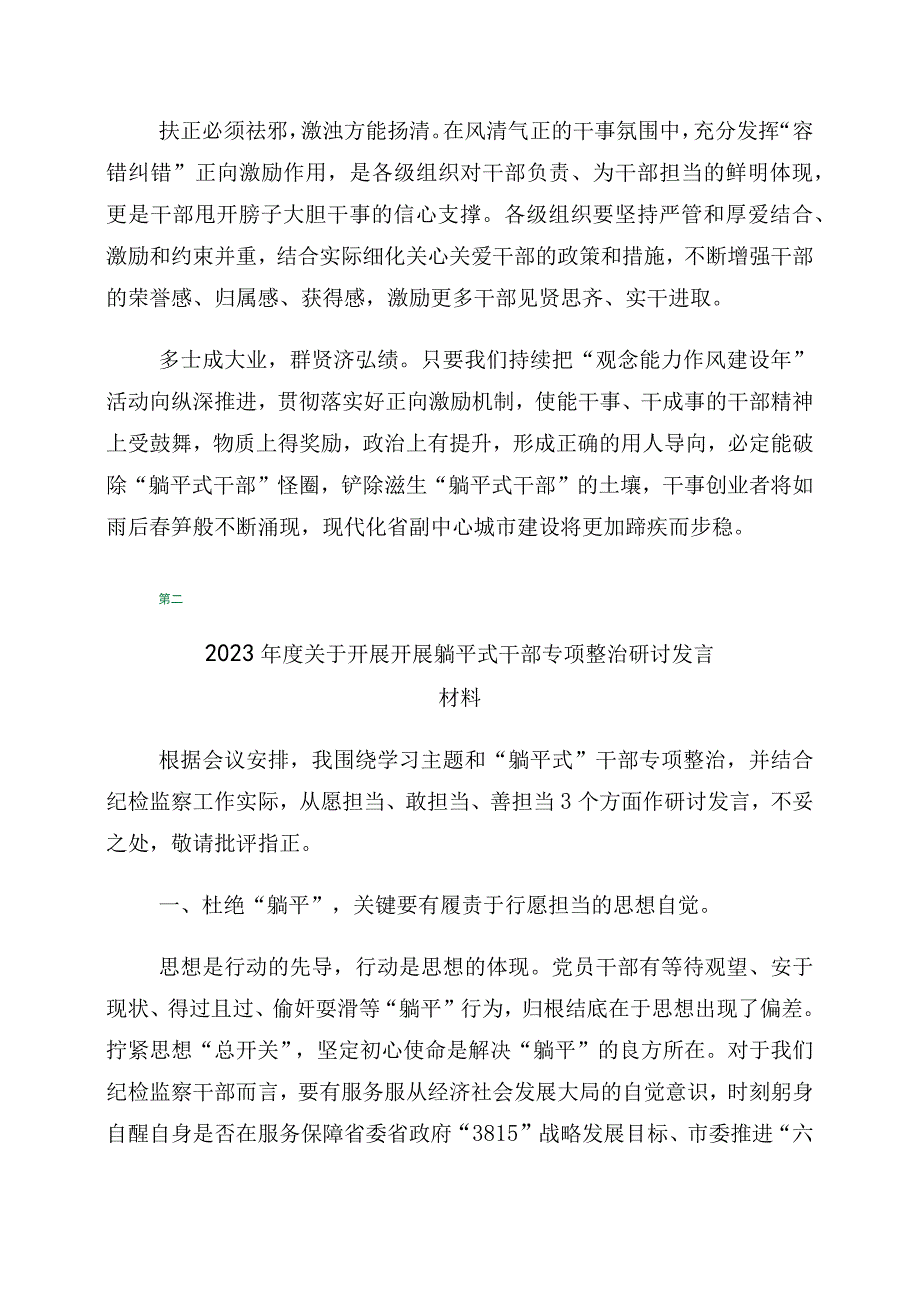 扶正必须祛邪，激浊方能扬清。在风清气正的干事氛围中，充分发挥“容错纠错”正向激励作用，是各级组织对干部负责、为干部担当的鲜明体现，更是干部甩开膀子大胆干事的信心支撑。各级组织要坚持严管和厚爱结合、激励和约束并重，结合实际细化关心关爱干部的政策和措施，不断增强干部的荣誉感、归属感、获得感，激励更多干部见贤思齐、实干进取。

多士成大业，群贤济弘绩。只要我们持续把“观念能力作风建设年”活动向纵深推进，贯彻落实好正向激励机制，使能干事、干成事的干部精神上受鼓舞，物质上得奖励，政治上有提升，形成正确的用人导向，必定能破除“躺平式干部”怪圈，铲除滋生“躺平式干部”的土壤，干事创业者将如雨后春笋般不断涌现，现代化省副中心城市建设将更加蹄疾而步稳。

第二

2023年度关于开展开展躺平式干部专项整治研讨发言材料

根据会议安排，我围绕学习主题和“躺平式”干部专项整治，并结合纪检监察工作实际，从愿担当、敢担当、善担当3个方面作研讨发言，不妥之处，敬请批评指正。

一、杜绝“躺平”，关键要有履责于行愿担当的思想自觉。

思想是行动的先导，行动是思想的体现。党员干部有等待观望、安于现状、得过且过、偷奸耍滑等“躺平”行为，归根结底在于思想出现了偏差。拧紧思想“总开关”，坚定初心使命是解决“躺平”的良方所在。对于我们纪检监察干部而言，要有服务服从经济社会发展大局的自觉意识，时刻躬身自醒自身是否在服务保障省委省政府“3815”战略发展目标、市委推进“六